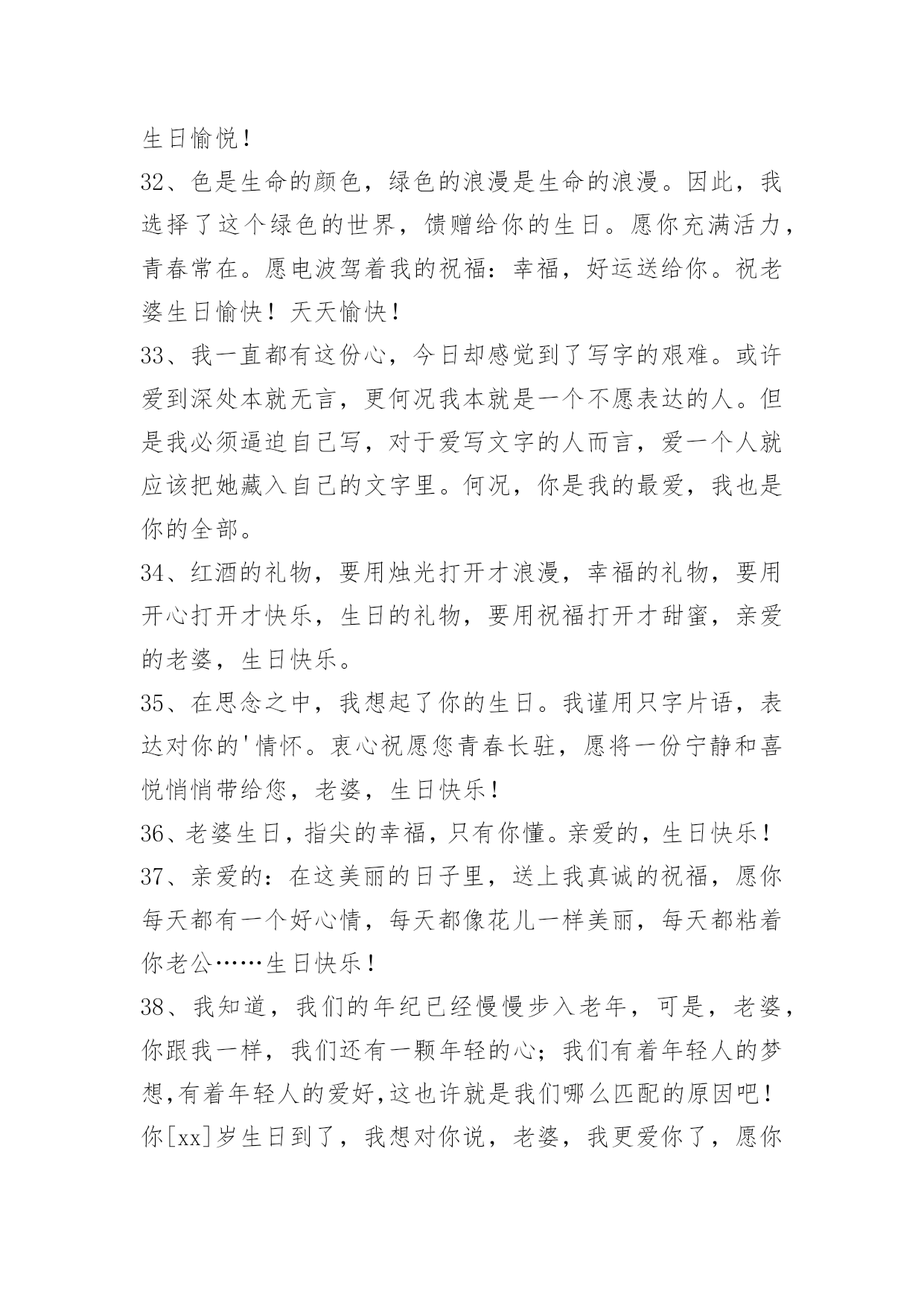 生日愉悦！

32、色是生命的颜色，绿色的浪漫是生命的浪漫。因此，我选择了这个绿色的世界，馈赠给你的生日。愿你充满活力，青春常在。愿电波驾着我的祝福：幸福，好运送给你。祝老婆生日愉快！天天愉快！

33、我一直都有这份心，今日却感觉到了写字的艰难。或许爱到深处本就无言，更何况我本就是一个不愿表达的人。但是我必须逼迫自己写，对于爱写文字的人而言，爱一个人就应该把她藏入自己的文字里。何况，你是我的最爱，我也是你的全部。

34、红酒的礼物，要用烛光打开才浪漫，幸福的礼物，要用开心打开才快乐，生日的礼物，要用祝福打开才甜蜜，亲爱的老婆，生日快乐。

35、在思念之中，我想起了你的生日。我谨用只字片语，表达对你的'情怀。衷心祝愿您青春长驻，愿将一份宁静和喜悦悄悄带给您，老婆，生日快乐！

36、老婆生日，指尖的幸福，只有你懂。亲爱的，生日快乐！

37、亲爱的：在这美丽的日子里，送上我真诚的祝福，愿你每天都有一个好心情，每天都像花儿一样美丽，每天都粘着你老公……生日快乐！

38、我知道，我们的年纪已经慢慢步入老年，可是，老婆，你跟我一样，我们还有一颗年轻的心；我们有着年轻人的梦想,有着年轻人的爱好,这也许就是我们哪么匹配的原因吧！你[xx]岁生日到了，我想对你说，老婆，我更爱你了，愿你